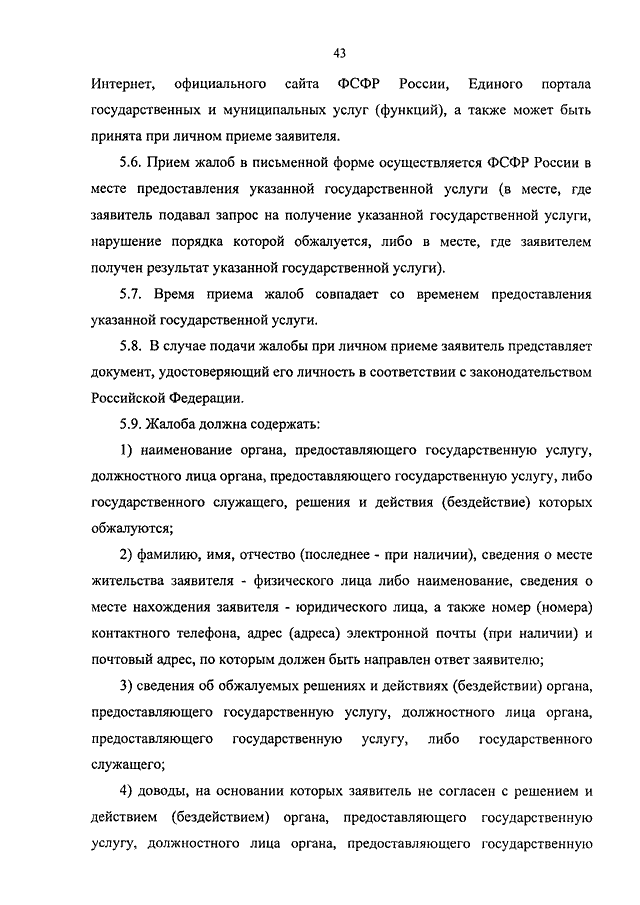 43

Интернет, официального сайта ФСФР России, Единого портала государственных и муниципальных услуг (функций), а также может быть принята при личном приеме заявителя.

5.6. Прием жалоб в письменной форме осуществляется ФСФР России в месте предоставления указанной государственной услуги (в месте, где заявитель подавал запрос на получение указанной государственной услуги, нарушение порядка которой обжалуется, либо в месте, где заявителем получен результат указанной государственной услуги).

5.7. Время приема жалоб совпадает со временем предоставления указанной государственной услуги.

5.8. В случае подачи жалобы при личном приеме заявитель представляет документ, удостоверяющий его личность в соответствии с законодательством Российской Федерации.

5.9. Жалоба должна содержать:

1) наименование органа, предоставляющего государственную услугу, должностного лица органа, предоставляющего государственную услугу, либо государственного служащего, решения и действия (бездействие) которых обжалуются;

2) фамилию, имя, отчество (последнее - при наличии), сведения о месте жительства заявителя - физического лица либо наименование, сведения о месте нахождения заявителя - юридического лица, а также номер (номера) контактного телефона, адрес (адреса) электронной почты (при наличии) и почтовый адрес, по которым должен быть направлен ответ заявителю;

3) сведения об обжалуемых решениях и действиях (бездействии) органа, предоставляющего государственную услугу, должностного лица органа, предоставляющего государственную услугу, либо государственного служащего;

4) доводы, на основании которых заявитель не согласен с решением и действием (бездействием) органа, предоставляющего государственную услугу, должностного лица органа, предоставляющего государственную